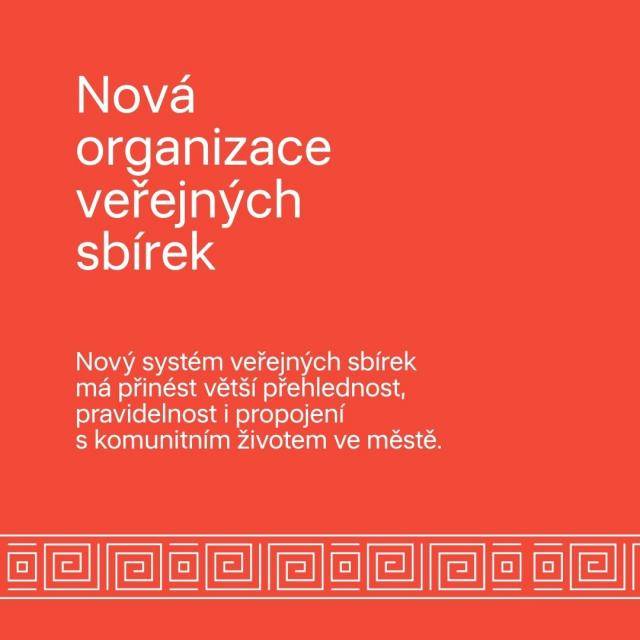 Nová organizace veřejných sbírek

Nový systém veřejných sbírek má přinést větší přehlednost, pravidelnost i propojení s komunitním životem ve městě.